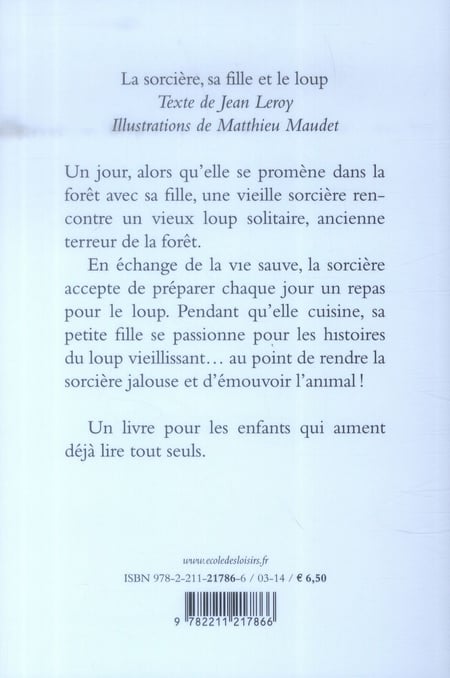 La sorcière, sa fille et le loup
Texte de Jean Leroy
Illustrations de Matthieu Maudet

Un jour, alors qu'elle se promène dans la forêt avec sa fille, une vieille sorcière rencontre un vieux loup solitaire, ancienne terreur de la forêt.

En échange de la vie sauve, la sorcière accepte de préparer chaque jour un repas pour le loup. Pendant qu'elle cuisine, sa petite fille se passionne pour les histoires du loup vieillissant… au point de rendre la sorcière jalouse et d'émouvoir l'animal !

Un livre pour les enfants qui aiment déjà lire tout seuls.

www.ecoledesloisirs.fr
ISBN 978-2-211-21786-6 / 03-14 / € 6,50

9 782211 217866